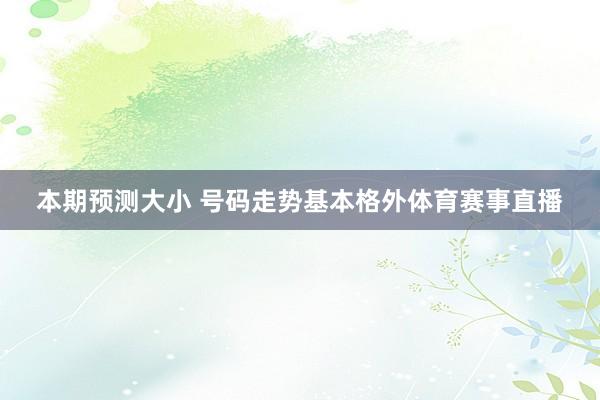 本期预测大小 号码走势基本格外体育赛事直播